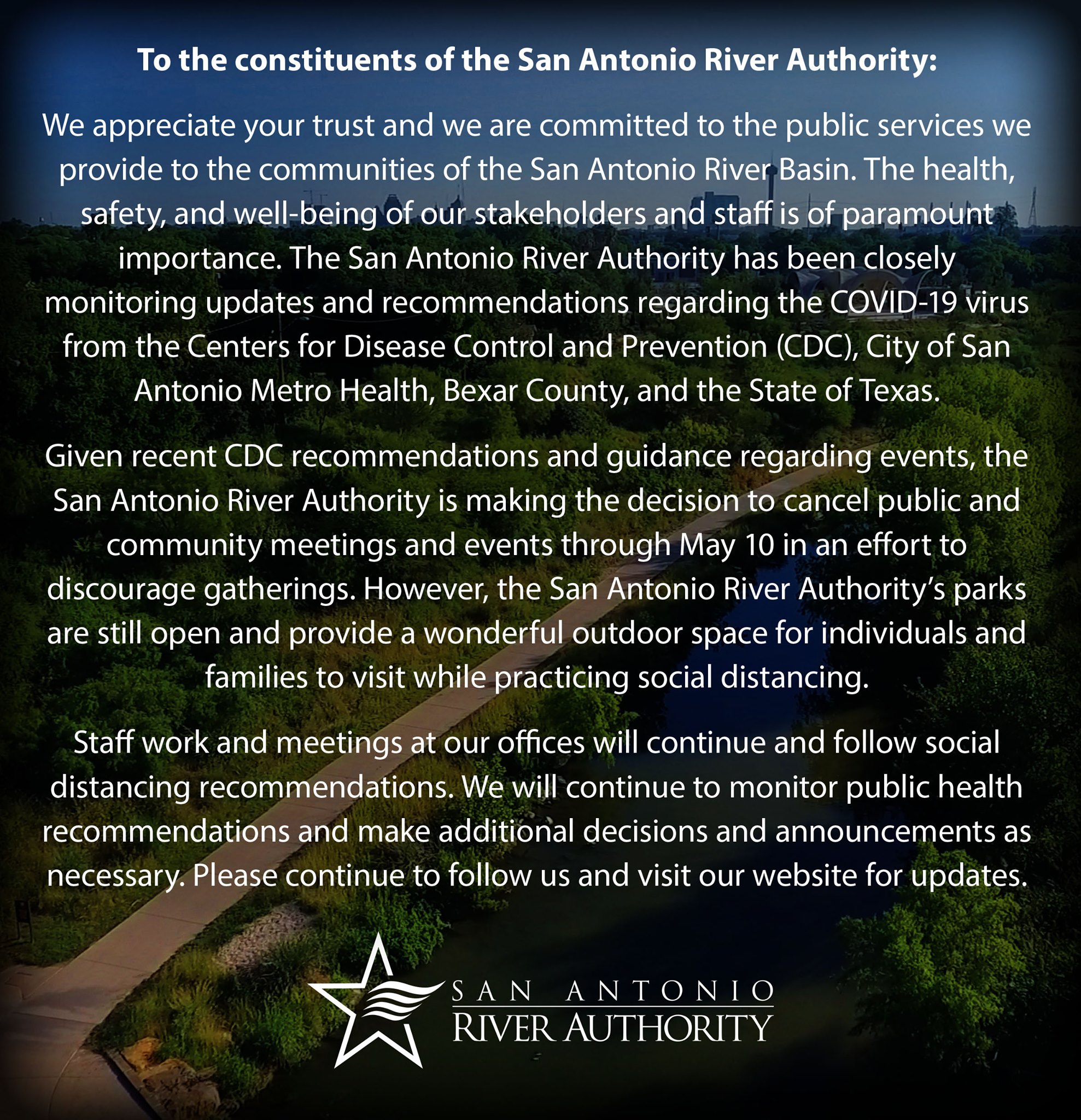 To the constituents of the San Antonio River Authority:

We appreciate your trust and we are committed to the public services we provide to the communities of the San Antonio River Basin. The health, safety, and well-being of our stakeholders and staff is of paramount importance. The San Antonio River Authority has been closely monitoring updates and recommendations regarding the COVID-19 virus from the Centers for Disease Control and Prevention (CDC), City of San Antonio Metro Health, Bexar County, and the State of Texas.

Given recent CDC recommendations and guidance regarding events, the San Antonio River Authority is making the decision to cancel public and community meetings and events through May 10 in an effort to discourage gatherings. However, the San Antonio River Authority's parks are still open and provide a wonderful outdoor space for individuals and families to visit while practicing social distancing.

Staff work and meetings at our offices will continue and follow social distancing recommendations. We will continue to monitor public health recommendations and make additional decisions and announcements as necessary. Please continue to follow us and visit our website for updates.

SAN ANTONIO
RIVER AUTHORITY